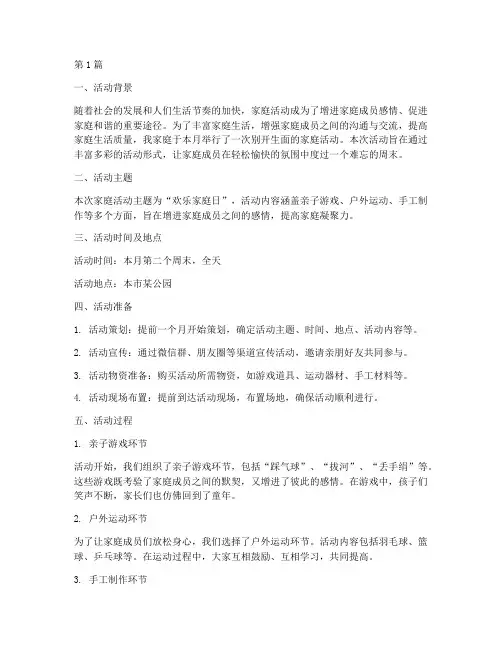 第1篇

一、活动背景

随着社会的发展和人们生活节奏的加快，家庭活动成为了增进家庭成员感情、促进家庭和谐的重要途径。为了丰富家庭生活，增强家庭成员之间的沟通与交流，提高家庭生活质量，我家庭于本月举行了一次别开生面的家庭活动。本次活动旨在通过丰富多彩的活动形式，让家庭成员在轻松愉快的氛围中度过一个难忘的周末。

二、活动主题

本次家庭活动主题为“欢乐家庭日”，活动内容涵盖亲子游戏、户外运动、手工制作等多个方面，旨在增进家庭成员之间的感情，提高家庭凝聚力。

三、活动时间及地点

活动时间：本月第二个周末，全天

活动地点：本市某公园

四、活动准备

1. 活动策划：提前一个月开始策划，确定活动主题、时间、地点、活动内容等。

2. 活动宣传：通过微信群、朋友圈等渠道宣传活动，邀请亲朋好友共同参与。

3. 活动物资准备：购买活动所需物资，如游戏道具、运动器材、手工材料等。

4. 活动现场布置：提前到达活动现场，布置场地，确保活动顺利进行。

五、活动过程

1. 亲子游戏环节

活动开始，我们组织了亲子游戏环节，包括“踩气球”、“拔河”、“丢手绢”等。这些游戏既考验了家庭成员之间的默契，又增进了彼此的感情。在游戏中，孩子们笑声不断，家长们也仿佛回到了童年。

2. 户外运动环节

为了让家庭成员们放松身心，我们选择了户外运动环节。活动内容包括羽毛球、篮球、乒乓球等。在运动过程中，大家互相鼓励、互相学习，共同提高。

3. 手工制作环节